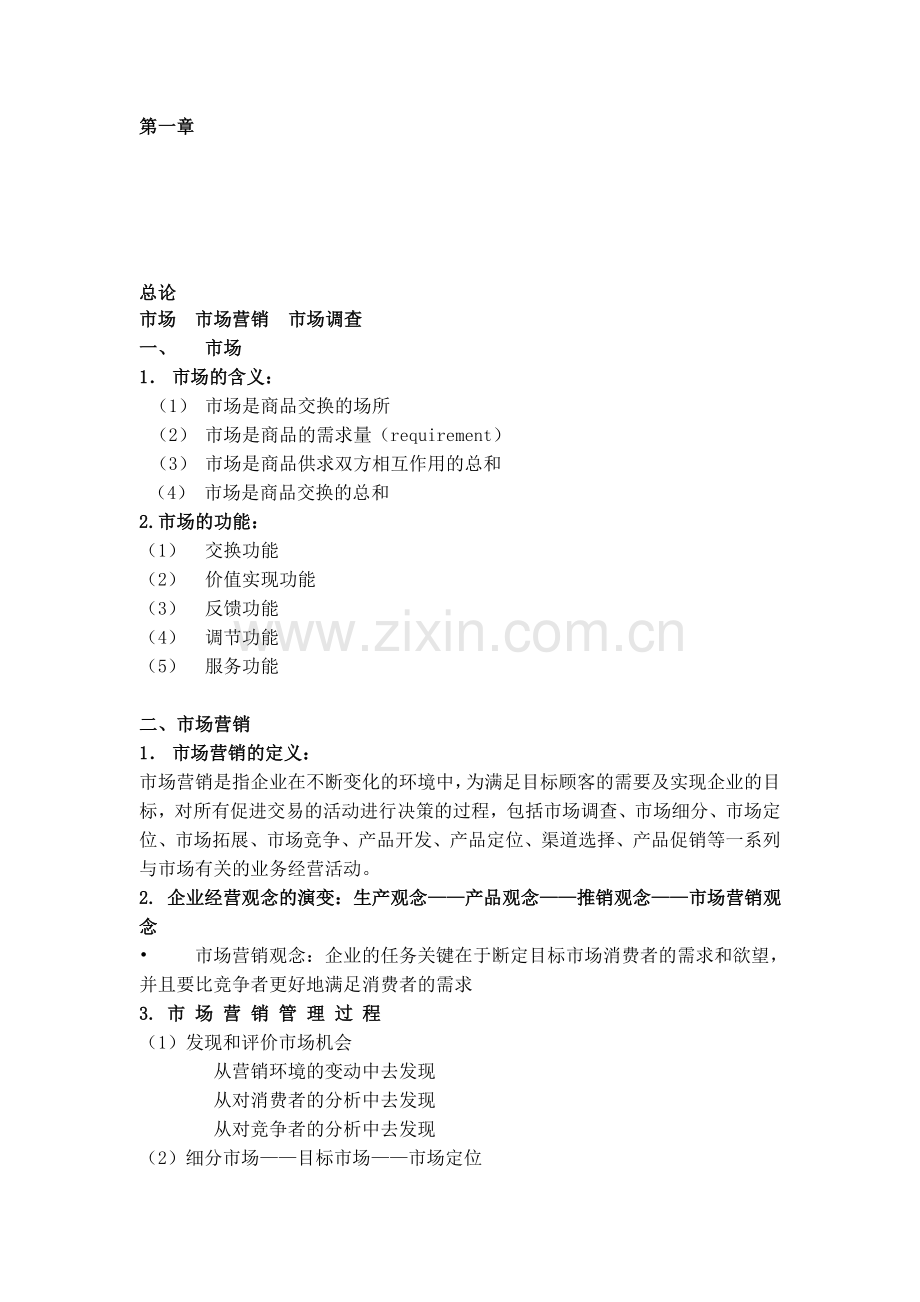 第一章

总论
市场　市场营销　市场调查
一、　市场
1. 市场的含义：
（1） 市场是商品交换的场所
（2） 市场是商品的需求量（requirement）
（3） 市场是商品供求双方相互作用的总和
（4） 市场是商品交换的总和
2.市场的功能：
（1）　交换功能
（2）　价值实现功能
（3）　反馈功能
（4）　调节功能
（5）　服务功能

www.zixin.com.cn

二、市场营销
1. 市场营销的定义：
市场营销是指企业在不断变化的环境中，为满足目标顾客的需要及实现企业的目标，对所有促进交易的活动进行决策的过程，包括市场调查、市场细分、市场定位、市场拓展、市场竞争、产品开发、产品定位、渠道选择、产品促销等一系列与市场有关的业务经营活动。
2. 企业经营观念的演变：生产观念——产品观念——推销观念——市场营销观念
•　市场营销观念：企业的任务关键在于断定目标市场消费者的需求和欲望，并且要比竞争者更好地满足消费者的需求
3. 市 场 营 销 管 理 过 程
（1）发现和评价市场机会
从营销环境的变动中去发现
从对消费者的分析中去发现
从对竞争者的分析中去发现
（2）细分市场——目标市场——市场定位